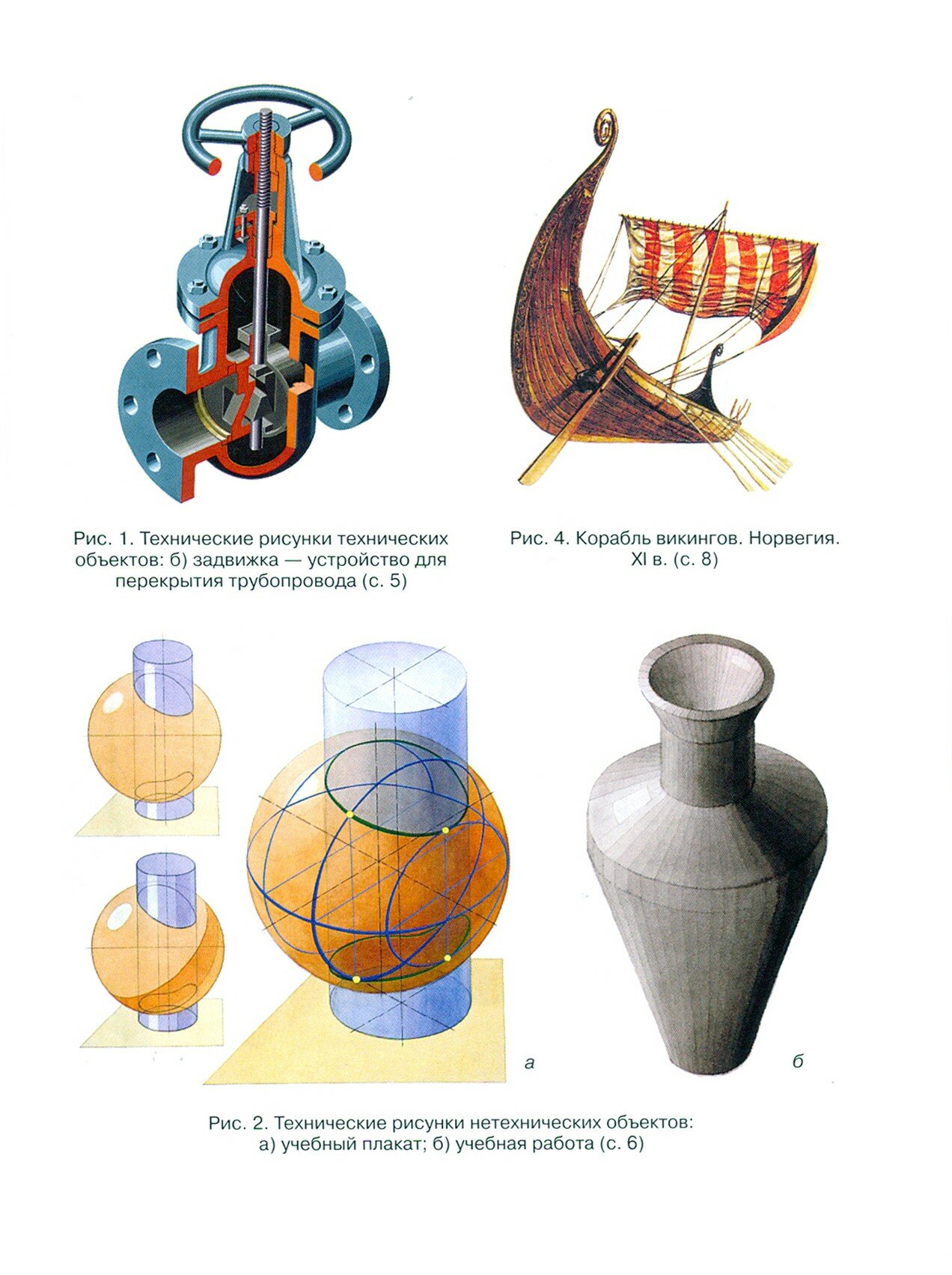 Рис. 1. Технические рисунки технических объектов: б) задвижка — устройство для перекрытия трубопровода (с. 5)

Рис. 4. Корабль викингов. Норвегия. XI в. (с. 8)

а

б

Рис. 2. Технические рисунки нетехнических объектов: а) учебный плакат; б) учебная работа (с. 6)